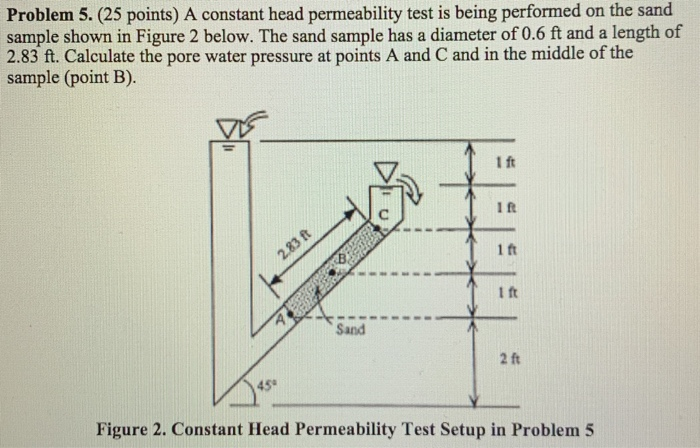 **Problem 5.** (25 points) A constant head permeability test is being performed on the sand sample shown in Figure 2 below. The sand sample has a diameter of 0.6 ft and a length of 2.83 ft. Calculate the pore water pressure at points A and C and in the middle of the sample (point B).

1 ft
1 ft
1 ft
1 ft
2 ft
2.83 ft
C
B
A
Sand
45°

**Figure 2. Constant Head Permeability Test Setup in Problem 5**